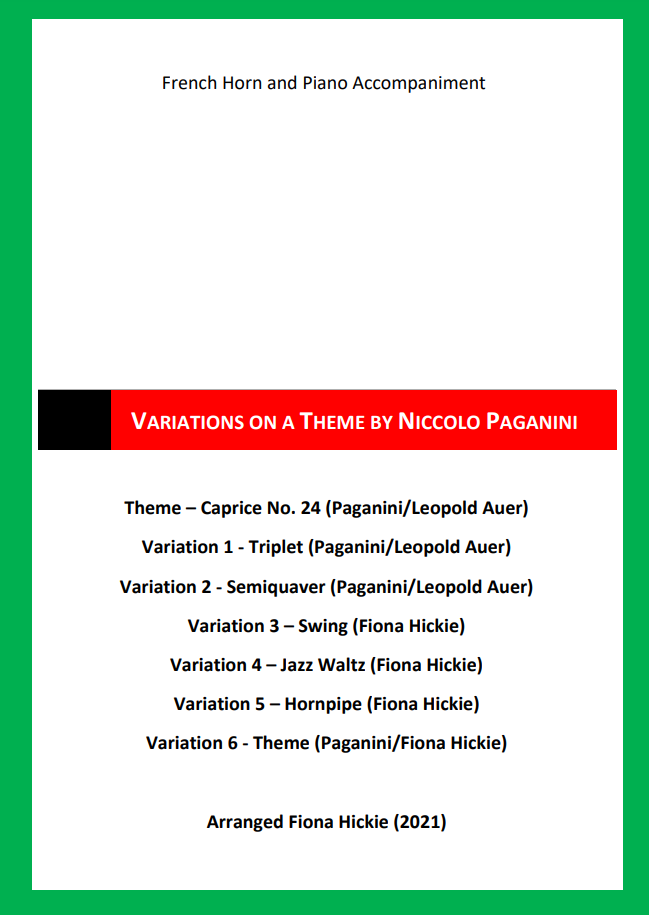 French Horn and Piano Accompaniment

VARIATIONS ON A THEME BY NICCOLO PAGANINI

Theme – Caprice No. 24 (Paganini/Leopold Auer)

Variation 1 - Triplet (Paganini/Leopold Auer)

Variation 2 - Semiquaver (Paganini/Leopold Auer)

Variation 3 – Swing (Fiona Hickie)

Variation 4 – Jazz Waltz (Fiona Hickie)

Variation 5 – Hornpipe (Fiona Hickie)

Variation 6 - Theme (Paganini/Fiona Hickie)

Arranged Fiona Hickie (2021)